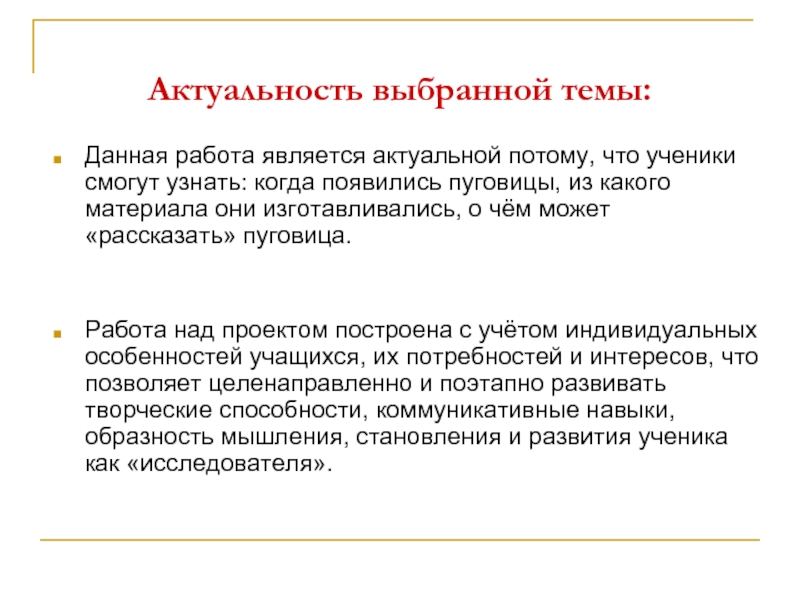 Актуальность выбранной темы:

Данная работа является актуальной потому, что ученики смогут узнать: когда появились пуговицы, из какого материала они изготавливались, о чём может «рассказать» пуговица.

Работа над проектом построена с учётом индивидуальных особенностей учащихся, их потребностей и интересов, что позволяет целенаправленно и поэтапно развивать творческие способности, коммуникативные навыки, образность мышления, становления и развития ученика как «исследователя».